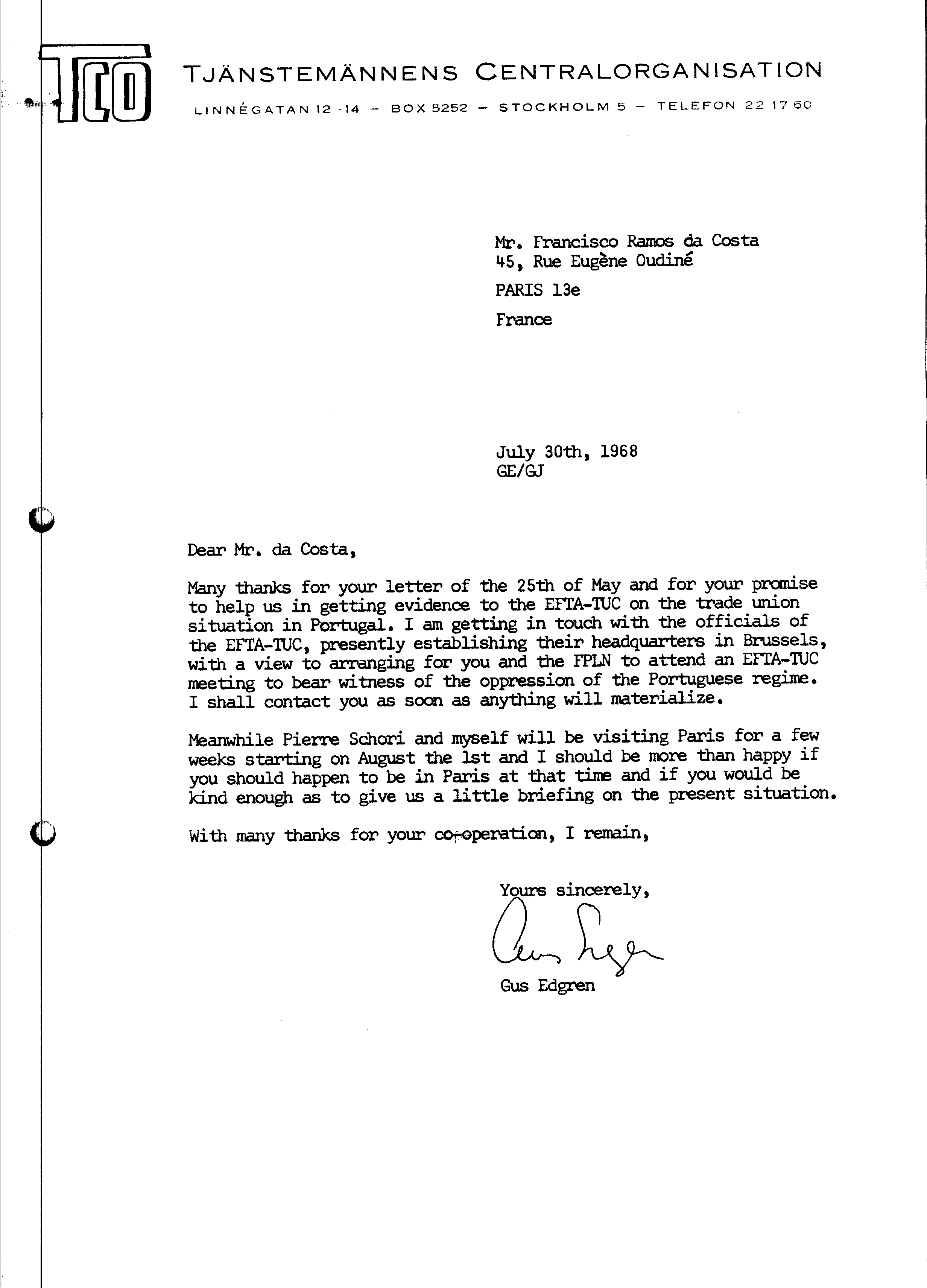 TCO

TJÄNSTEMÄNNENS CENTRALORGANISATION

LINNÉGATAN 12-14 — BOX 5252 — STOCKHOLM 5 — TELEFON 22 17 60

Mr. Francisco Ramos da Costa
45, Rue Eugène Oudiné
PARIS 13e
France

July 30th, 1968
GE/GJ

Dear Mr. da Costa,

Many thanks for your letter of the 25th of May and for your promise to help us in getting evidence to the EFTA-TUC on the trade union situation in Portugal. I am getting in touch with the officials of the EFTA-TUC, presently establishing their headquarters in Brussels, with a view to arranging for you and the FPLN to attend an EFTA-TUC meeting to bear witness of the oppression of the Portuguese regime. I shall contact you as soon as anything will materialize.

Meanwhile Pierre Schori and myself will be visiting Paris for a few weeks starting on August the 1st and I should be more than happy if you should happen to be in Paris at that time and if you would be kind enough as to give us a little briefing on the present situation.

With many thanks for your co-operation, I remain,

Yours sincerely,

Gus Edgren

Gus Edgren